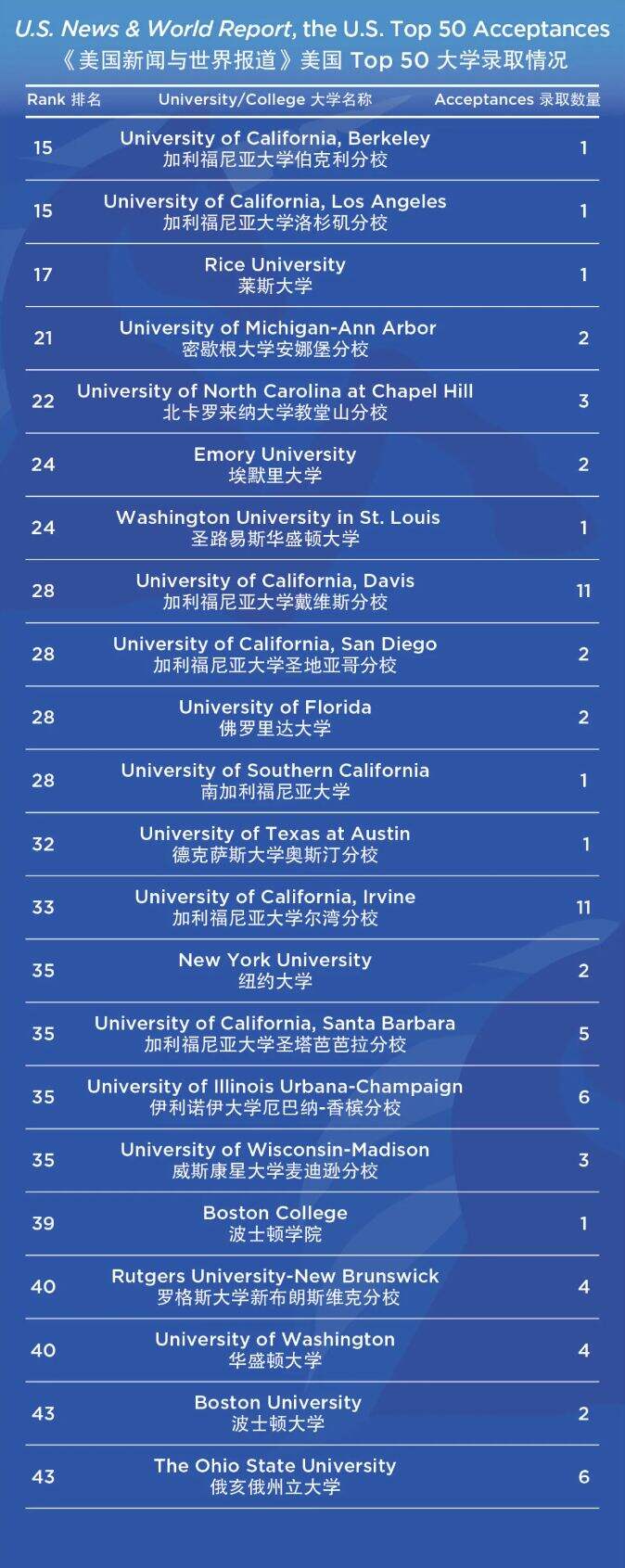 U.S. News & World Report, the U.S. Top 50 Acceptances
《美国新闻与世界报道》美国 Top 50 大学录取情况

| Rank 排名 | University/College 大学名称 | Acceptances 录取数量 |
|---|---|---|
| 15 | University of California, Berkeley 加利福尼亚大学伯克利分校 | 1 |
| 15 | University of California, Los Angeles 加利福尼亚大学洛杉矶分校 | 1 |
| 17 | Rice University 莱斯大学 | 1 |
| 21 | University of Michigan-Ann Arbor 密歇根大学安娜堡分校 | 2 |
| 22 | University of North Carolina at Chapel Hill 北卡罗来纳大学教堂山分校 | 3 |
| 24 | Emory University 埃默里大学 | 2 |
| 24 | Washington University in St. Louis 圣路易斯华盛顿大学 | 1 |
| 28 | University of California, Davis 加利福尼亚大学戴维斯分校 | 11 |
| 28 | University of California, San Diego 加利福尼亚大学圣地亚哥分校 | 2 |
| 28 | University of Florida 佛罗里达大学 | 2 |
| 28 | University of Southern California 南加利福尼亚大学 | 1 |
| 32 | University of Texas at Austin 德克萨斯大学奥斯汀分校 | 1 |
| 33 | University of California, Irvine 加利福尼亚大学尔湾分校 | 11 |
| 35 | New York University 纽约大学 | 2 |
| 35 | University of California, Santa Barbara 加利福尼亚大学圣塔芭芭拉分校 | 5 |
| 35 | University of Illinois Urbana-Champaign 伊利诺伊大学厄巴纳-香槟分校 | 6 |
| 35 | University of Wisconsin-Madison 威斯康星大学麦迪逊分校 | 3 |
| 39 | Boston College 波士顿学院 | 1 |
| 40 | Rutgers University-New Brunswick 罗格斯大学新布朗斯维克分校 | 4 |
| 40 | University of Washington 华盛顿大学 | 4 |
| 43 | Boston University 波士顿大学 | 2 |
| 43 | The Ohio State University 俄亥俄州立大学 | 6 |